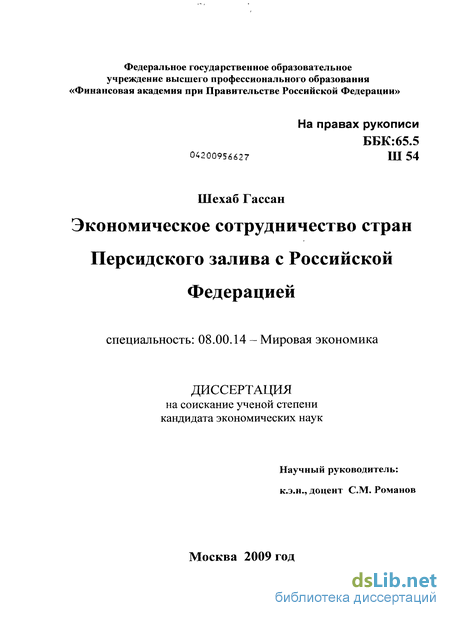 Федеральное государственное образовательное учреждение высшего профессионального образования «Финансовая академия при Правительстве Российской Федерации»

На правах рукописи
ББК:65.5
Ш 54

04200956627

Шехаб Гассан

Экономическое сотрудничество стран Персидского залива с Российской Федерацией

специальность: 08.00.14 – Мировая экономика

ДИССЕРТАЦИЯ
на соискание ученой степени
кандидата экономических наук

Научный руководитель:
к.э.н., доцент С.М. Романов

Москва 2009 год

dsLib.net
библиотека диссертаций